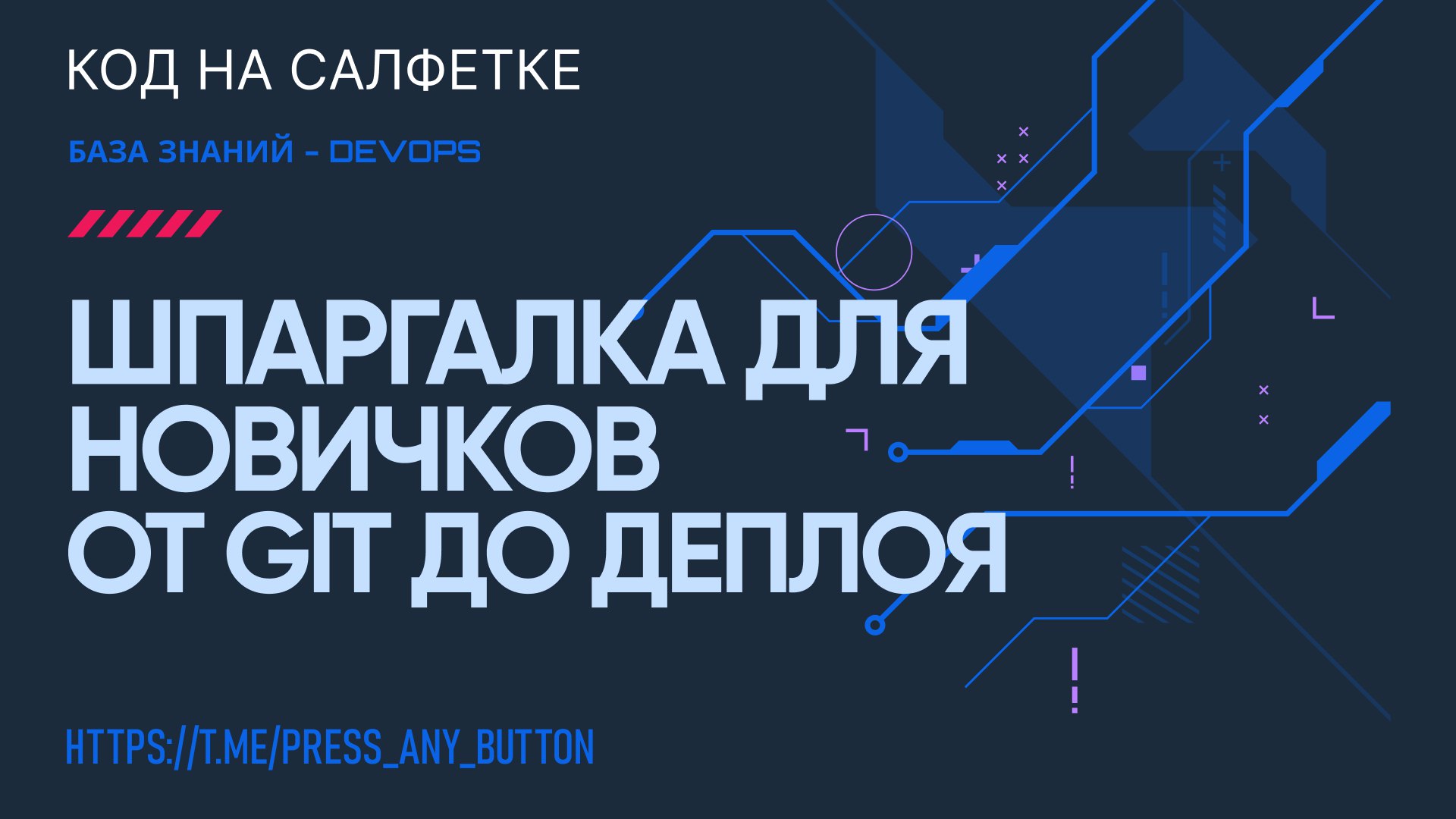 КОД НА САЛФЕТКЕ

БАЗА ЗНАНИЙ - DEVOPS

ШПАРГАЛКА ДЛЯ НОВИЧКОВ ОТ GIT ДО ДЕПЛОЯ

HTTPS://T.ME/PRESS_ANY_BUTTON